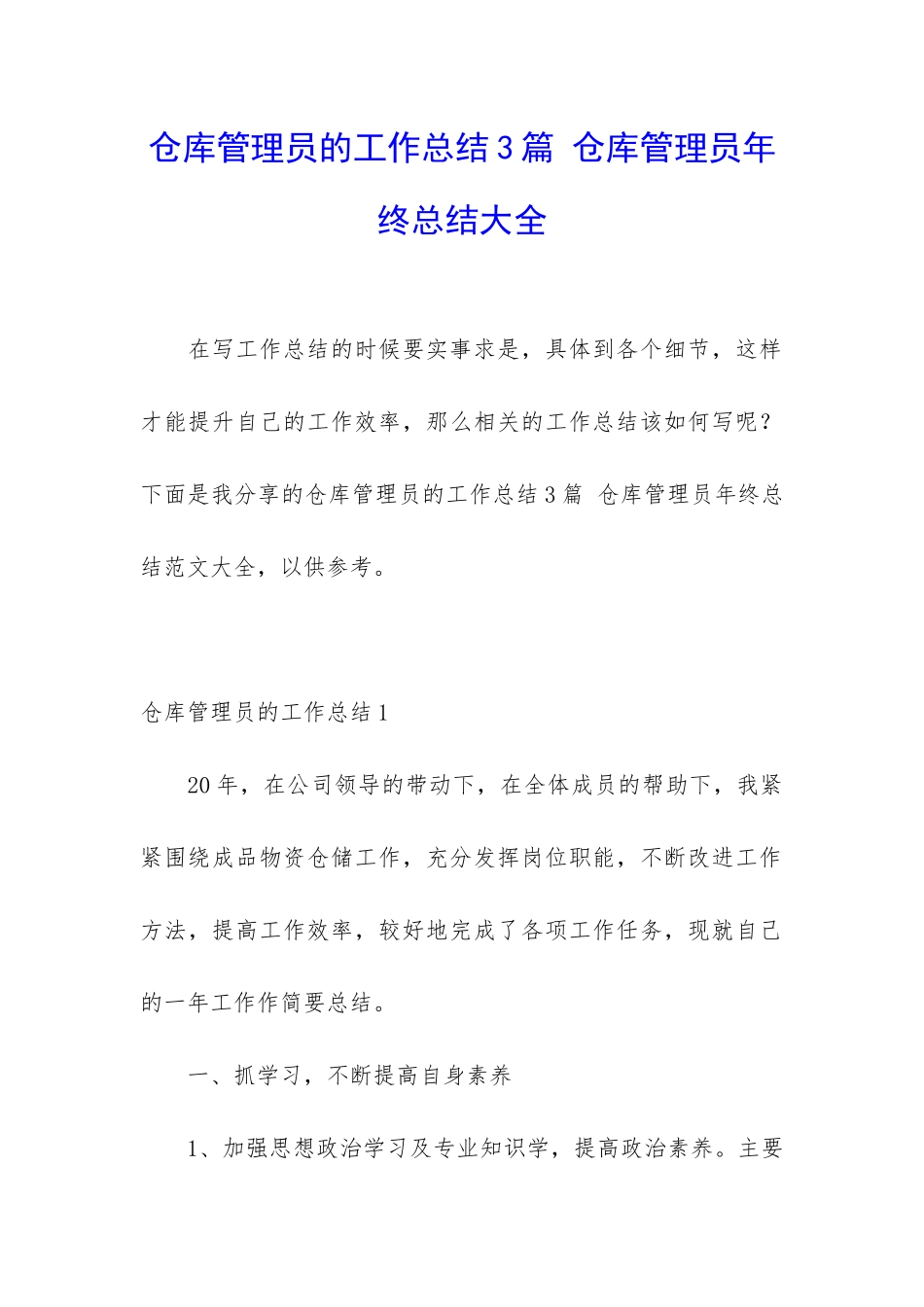 仓库管理员的工作总结3篇 仓库管理员年终总结大全

在写工作总结的时候要实事求是，具体到各个细节，这样才能提升自己的工作效率，那么相关的工作总结该如何写呢？下面是我分享的仓库管理员的工作总结3篇 仓库管理员年终总结范文大全，以供参考。

仓库管理员的工作总结1

20年，在公司领导的带动下，在全体成员的帮助下，我紧紧围绕成品物资仓储工作，充分发挥岗位职能，不断改进工作方法，提高工作效率，较好地完成了各项工作任务，现就自己的一年工作作简要总结。

一、抓学习，不断提高自身素养

1、加强思想政治学习及专业知识学，提高政治素养。主要